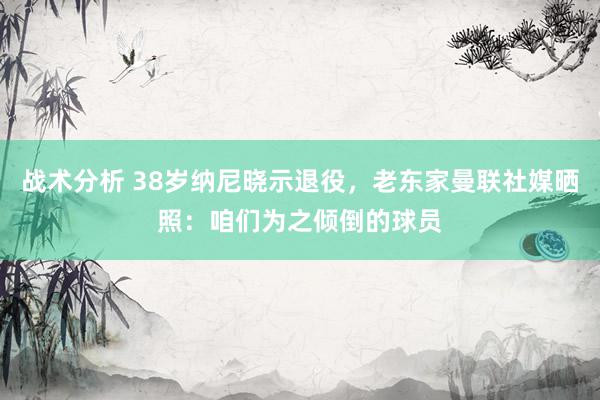 战术分析 38岁纳尼晓示退役，老东家曼联社媒晒照：咱们为之倾倒的球员